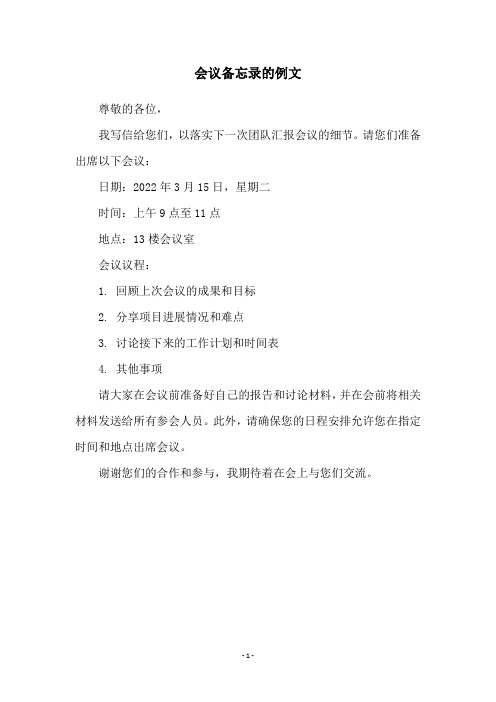 会议备忘录的例文

尊敬的各位，

我写信给您们，以落实下一次团队汇报会议的细节。请您们准备出席以下会议：

日期：2022 年 3 月 15 日，星期二

时间：上午 9 点至 11 点

地点：13 楼会议室

会议议程：

1. 回顾上次会议的成果和目标

2. 分享项目进展情况和难点

3. 讨论接下来的工作计划和时间表

4. 其他事项

请大家在会议前准备好自己的报告和讨论材料，并在会前将相关材料发送给所有参会人员。此外，请确保您的日程安排允许您在指定时间和地点出席会议。

谢谢您们的合作和参与，我期待着在会上与您们交流。

- 1 -